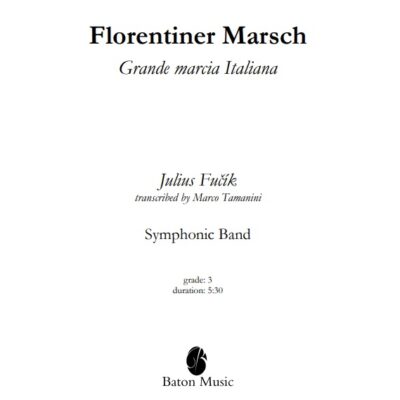 Florentiner Marsch

Grande marcia Italiana

Julius Fučík
transcribed by Marco Tamanini

Symphonic Band

grade: 3
duration: 5:30

Baton Music